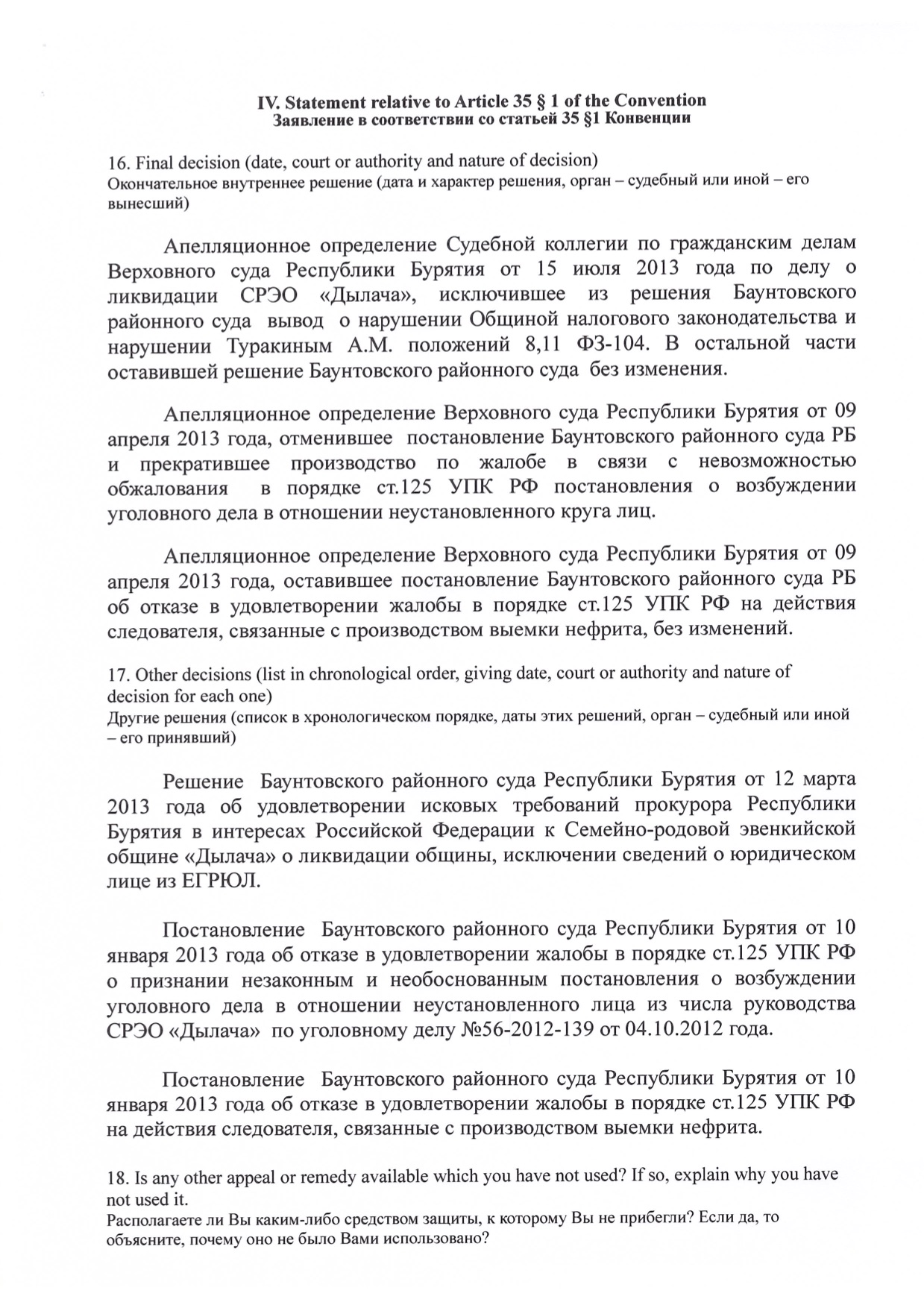 IV. Statement relative to Article 35 § 1 of the Convention
Заявление в соответствии со статьей 35 §1 Конвенции

16. Final decision (date, court or authority and nature of decision)
Окончательное внутреннее решение (дата и характер решения, орган – судебный или иной – его вынесший)

Апелляционное определение Судебной коллегии по гражданским делам Верховного суда Республики Бурятия от 15 июля 2013 года по делу о ликвидации СРЭО «Дылача», исключившее из решения Баунтовского районного суда вывод о нарушении Общиной налогового законодательства и нарушении Туракиным А.М. положений 8,11 ФЗ-104. В остальной части оставившей решение Баунтовского районного суда без изменения.

Апелляционное определение Верховного суда Республики Бурятия от 09 апреля 2013 года, отменившее постановление Баунтовского районного суда РБ и прекратившее производство по жалобе в связи с невозможностью обжалования в порядке ст.125 УПК РФ постановления о возбуждении уголовного дела в отношении неустановленного круга лиц.

Апелляционное определение Верховного суда Республики Бурятия от 09 апреля 2013 года, оставившее постановление Баунтовского районного суда РБ об отказе в удовлетворении жалобы в порядке ст.125 УПК РФ на действия следователя, связанные с производством выемки нефрита, без изменений.

17. Other decisions (list in chronological order, giving date, court or authority and nature of decision for each one)
Другие решения (список в хронологическом порядке, даты этих решений, орган – судебный или иной – его принявший)

Решение Баунтовского районного суда Республики Бурятия от 12 марта 2013 года об удовлетворении исковых требований прокурора Республики Бурятия в интересах Российской Федерации к Семейно-родовой эвенкийской общине «Дылача» о ликвидации общины, исключении сведений о юридическом лице из ЕГРЮЛ.

Постановление Баунтовского районного суда Республики Бурятия от 10 января 2013 года об отказе в удовлетворении жалобы в порядке ст.125 УПК РФ о признании незаконным и необоснованным постановления о возбуждении уголовного дела в отношении неустановленного лица из числа руководства СРЭО «Дылача» по уголовному делу №56-2012-139 от 04.10.2012 года.

Постановление Баунтовского районного суда Республики Бурятия от 10 января 2013 года об отказе в удовлетворении жалобы в порядке ст.125 УПК РФ на действия следователя, связанные с производством выемки нефрита.

18. Is any other appeal or remedy available which you have not used? If so, explain why you have not used it.
Располагаете ли Вы каким-либо средством защиты, к которому Вы не прибегли? Если да, то объясните, почему оно не было Вами использовано?